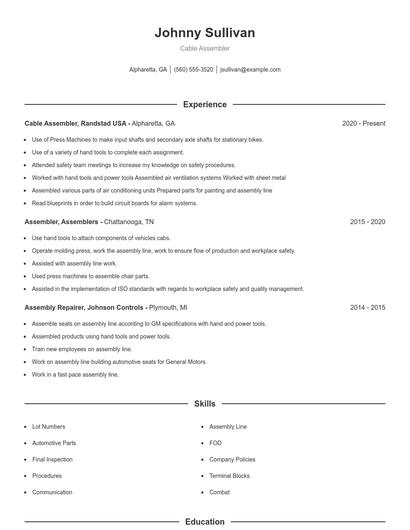 Johnny Sullivan

Cable Assembler

Alpharetta, GA | (560) 555-3520 | jsullivan@example.com

Experience

Cable Assembler, Randstad USA - Alpharetta, GA 2020 - Present

- Use of Press Machines to make input shafts and secondary axle shafts for stationary bikes.
- Use of a variety of hand tools to complete each assignment.
- Attended safety team meetings to increase my knowledge on safety procedures.
- Worked with hand tools and power tools Assembled air ventilation systems Worked with sheet metal
- Assembled various parts of air conditioning units Prepared parts for painting and assembly line
- Read blueprints in order to build circuit boards for alarm systems.

Assembler, Assemblers - Chattanooga, TN 2015 - 2020

- Use hand tools to attach components of vehicles cabs.
- Operate molding press, work the assembly line, work to ensure flow of production and workplace safety.
- Assisted with assembly line work.
- Used press machines to assemble chair parts.
- Assisted in the implementation of ISO standards with regards to workplace safety and quality management.

Assembly Repairer, Johnson Controls - Plymouth, MI 2014 - 2015

- Assemble seats on assembly line according to GM specifications with hand and power tools.
- Assembled products using hand tools and power tools.
- Train new employees on assembly line.
- Work on assembly line building automotive seats for General Motors.
- Work in a fast pace assembly line.

Skills

- Lot Numbers
- Automotive Parts
- Final Inspection
- Procedures
- Communication

- Assembly Line
- FOD
- Company Policies
- Terminal Blocks
- Combat

Education